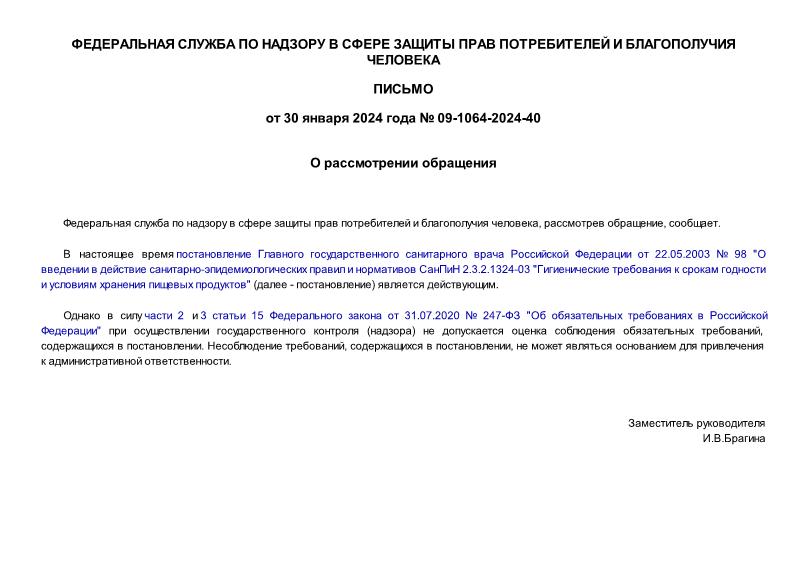 ФЕДЕРАЛЬНАЯ СЛУЖБА ПО НАДЗОРУ В СФЕРЕ ЗАЩИТЫ ПРАВ ПОТРЕБИТЕЛЕЙ И БЛАГОПОЛУЧИЯ ЧЕЛОВЕКА

ПИСЬМО

от 30 января 2024 года № 09-1064-2024-40

О рассмотрении обращения

Федеральная служба по надзору в сфере защиты прав потребителей и благополучия человека, рассмотрев обращение, сообщает.

В настоящее время постановление Главного государственного санитарного врача Российской Федерации от 22.05.2003 № 98 "О введении в действие санитарно-эпидемиологических правил и нормативов СанПиН 2.3.2.1324-03 "Гигиенические требования к срокам годности и условиям хранения пищевых продуктов" (далее - постановление) является действующим.

Однако в силу части 2 и 3 статьи 15 Федерального закона от 31.07.2020 № 247-ФЗ "Об обязательных требованиях в Российской Федерации" при осуществлении государственного контроля (надзора) не допускается оценка соблюдения обязательных требований, содержащихся в постановлении. Несоблюдение требований, содержащихся в постановлении, не может являться основанием для привлечения к административной ответственности.

Заместитель руководителя
И.В.Брагина